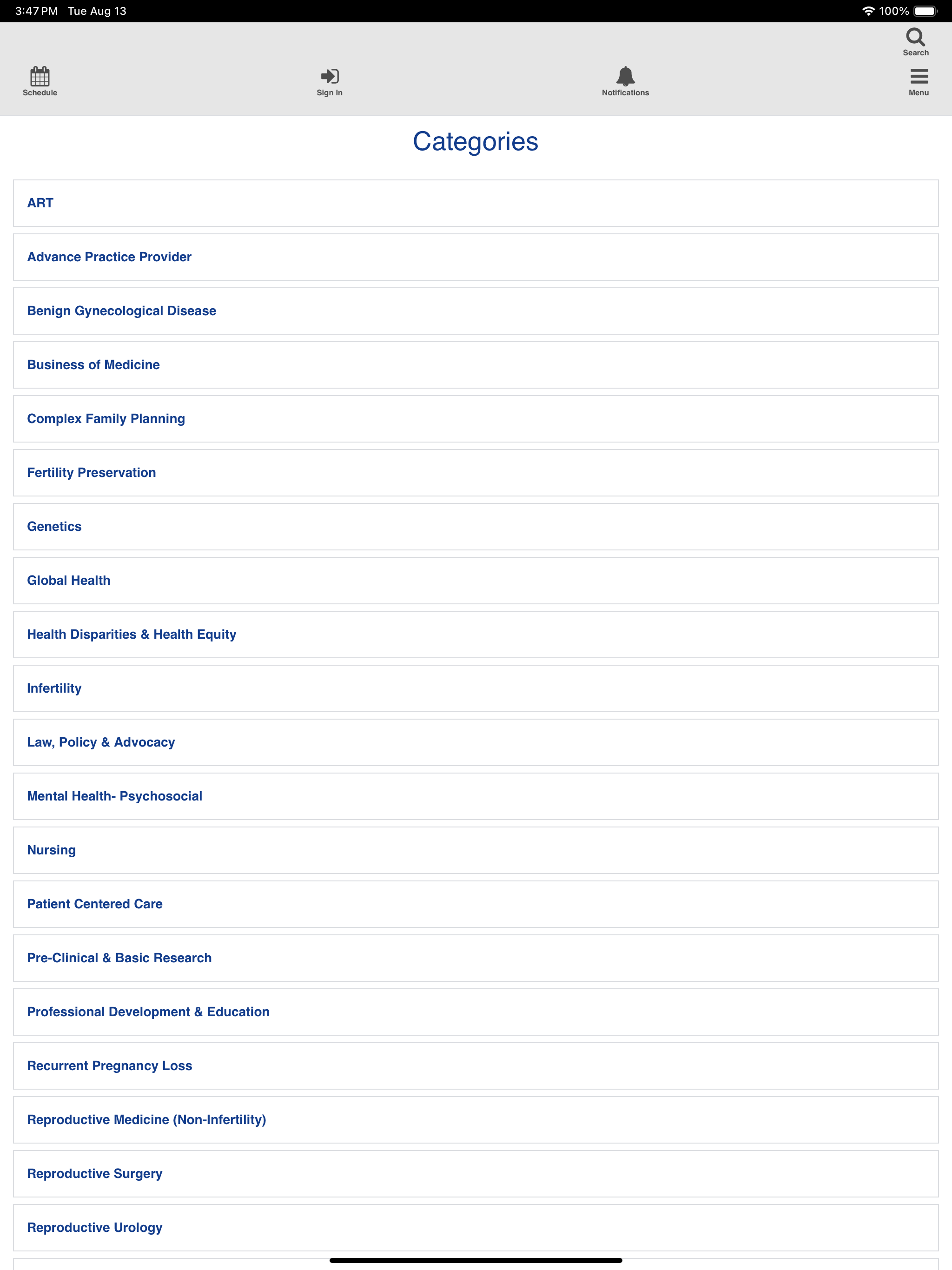 3:47 PM Tue Aug 13
100%

Search

Schedule

Sign In

Notifications

Menu

Categories

ART

Advance Practice Provider

Benign Gynecological Disease

Business of Medicine

Complex Family Planning

Fertility Preservation

Genetics

Global Health

Health Disparities & Health Equity

Infertility

Law, Policy & Advocacy

Mental Health- Psychosocial

Nursing

Patient Centered Care

Pre-Clinical & Basic Research

Professional Development & Education

Recurrent Pregnancy Loss

Reproductive Medicine (Non-Infertility)

Reproductive Surgery

Reproductive Urology